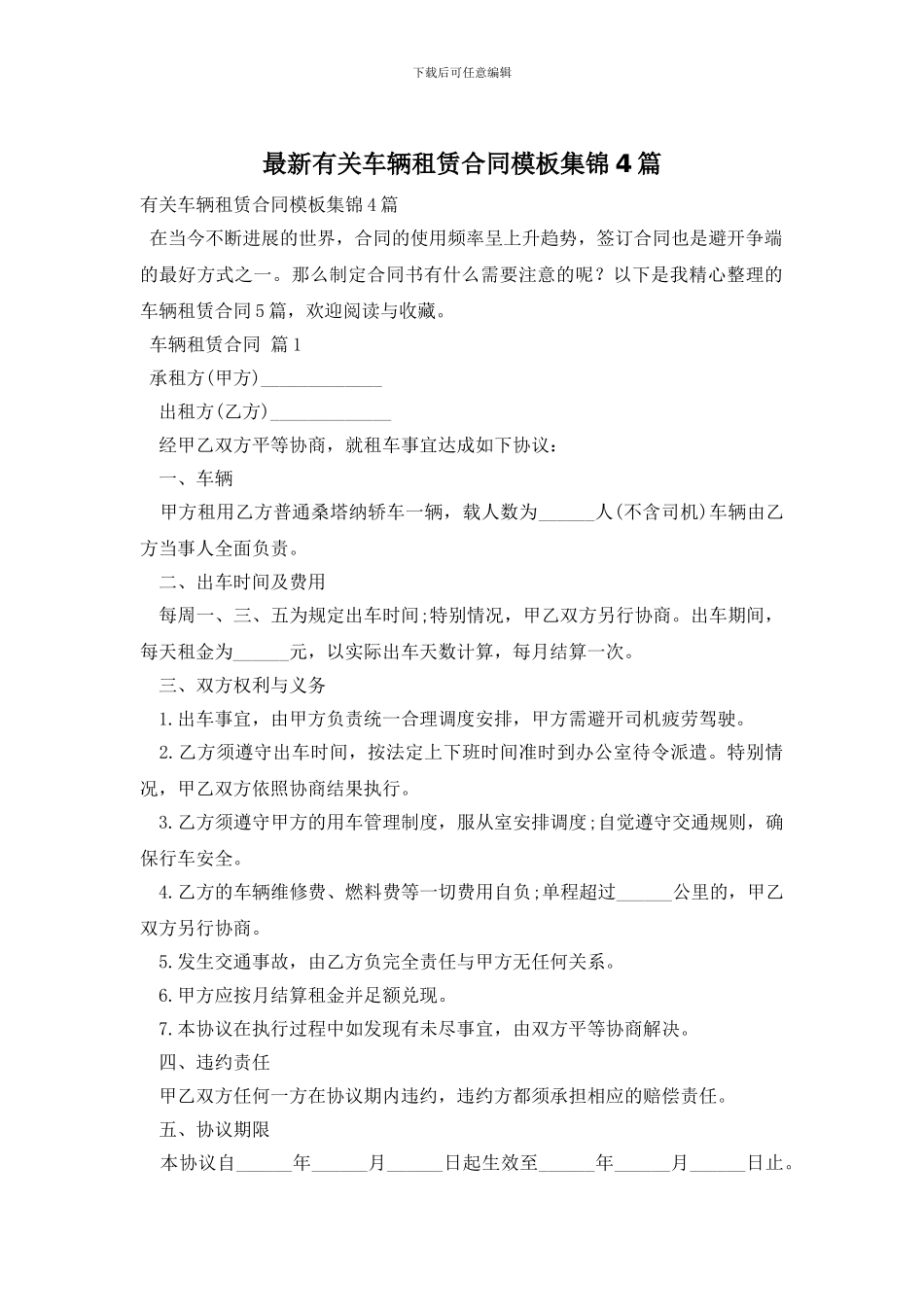 下载后可任意编辑

最新有关车辆租赁合同模板集锦4篇

有关车辆租赁合同模板集锦4篇

在当今不断进展的世界，合同的使用频率呈上升趋势，签订合同也是避开争端的最好方式之一。那么制定合同书有什么需要注意的呢？以下是我精心整理的车辆租赁合同5篇，欢迎阅读与收藏。

车辆租赁合同 篇1

承租方(甲方)_____________

出租方(乙方)_____________

经甲乙双方平等协商，就租车事宜达成如下协议：

一、车辆

甲方租用乙方普通桑塔纳轿车一辆，载人数为______人(不含司机)车辆由乙方当事人全面负责。

二、出车时间及费用

每周一、三、五为规定出车时间;特别情况，甲乙双方另行协商。出车期间，每天租金为______元，以实际出车天数计算，每月结算一次。

三、双方权利与义务

1.出车事宜，由甲方负责统一合理调度安排，甲方需避开司机疲劳驾驶。

2.乙方须遵守出车时间，按法定上下班时间准时到办公室待令派遣。特别情况，甲乙双方依照协商结果执行。

3.乙方须遵守甲方的用车管理制度，服从室安排调度;自觉遵守交通规则，确保行车安全。

4.乙方的车辆维修费、燃料费等一切费用自负;单程超过______公里的，甲乙双方另行协商。

5.发生交通事故，由乙方负完全责任与甲方无任何关系。

6.甲方应按月结算租金并足额兑现。

7.本协议在执行过程中如发现有未尽事宜，由双方平等协商解决。

四、违约责任

甲乙双方任何一方在协议期内违约，违约方都须承担相应的赔偿责任。

五、协议期限

本协议自______年______月______日起生效至______年______月______日止。